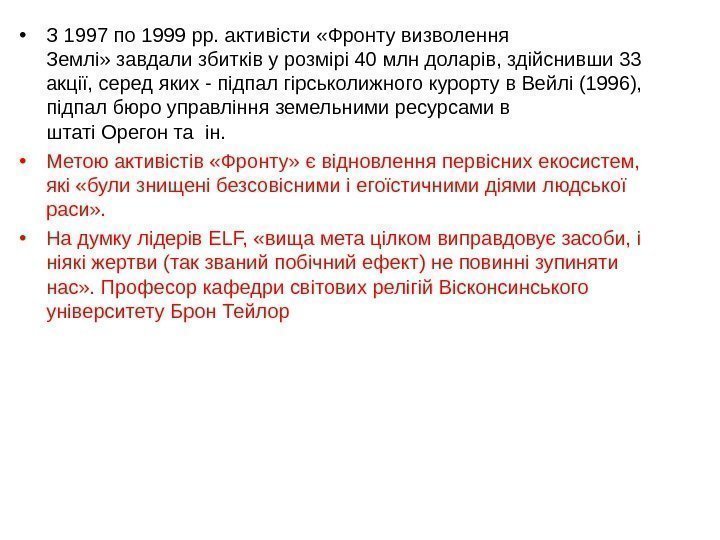 • З 1997 по 1999 рр. активісти «Фронту визволення Землі» завдали збитків у розмірі 40 млн доларів, здійснивши 33 акції, серед яких - підпал гірськолижного курорту в Вейлі (1996), підпал бюро управління земельними ресурсами в штаті Орегон та ін.

• Метою активістів «Фронту» є відновлення первісних екосистем, які «були знищені безсовісними і егоїстичними діями людської раси».

• На думку лідерів ELF, «вища мета цілком виправдовує засоби, і ніякі жертви (так званий побічний ефект) не повинні зупиняти нас». Професор кафедри світових релігій Вісконсинського університету Брон Тейлор